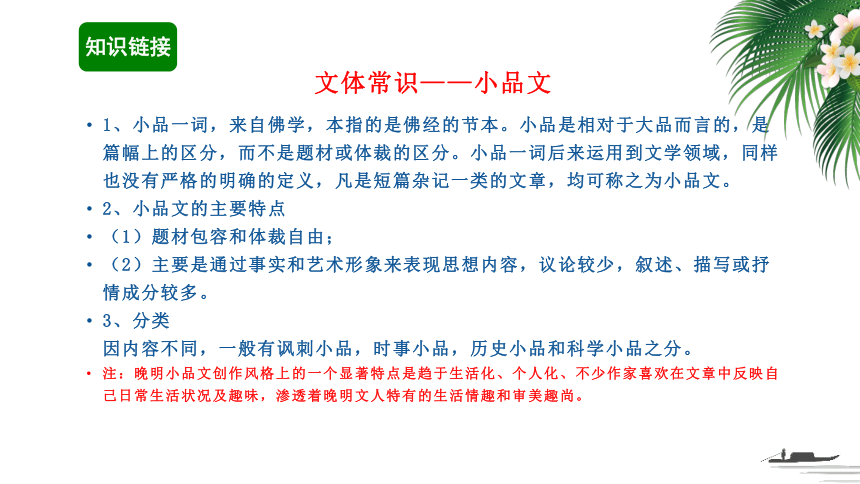 知识链接

文体常识——小品文

• 1、小品一词，来自佛学，本指的是佛经的节本。小品是相对于大品而言的，是篇幅上的区分，而不是题材或体裁的区分。小品一词后来运用到文学领域，同样也没有严格的明确的定义，凡是短篇杂记一类的文章，均可称之为小品文。
• 2、小品文的主要特点
• （1）题材包容和体裁自由；
• （2）主要是通过事实和艺术形象来表现思想内容，议论较少，叙述、描写或抒情成分较多。
• 3、分类
因内容不同，一般有讽刺小品，时事小品，历史小品和科学小品之分。
• 注：晚明小品文创作风格上的一个显著特点是趋于生活化、个人化、不少作家喜欢在文章中反映自己日常生活状况及趣味，渗透着晚明文人特有的生活情趣和审美趣尚。